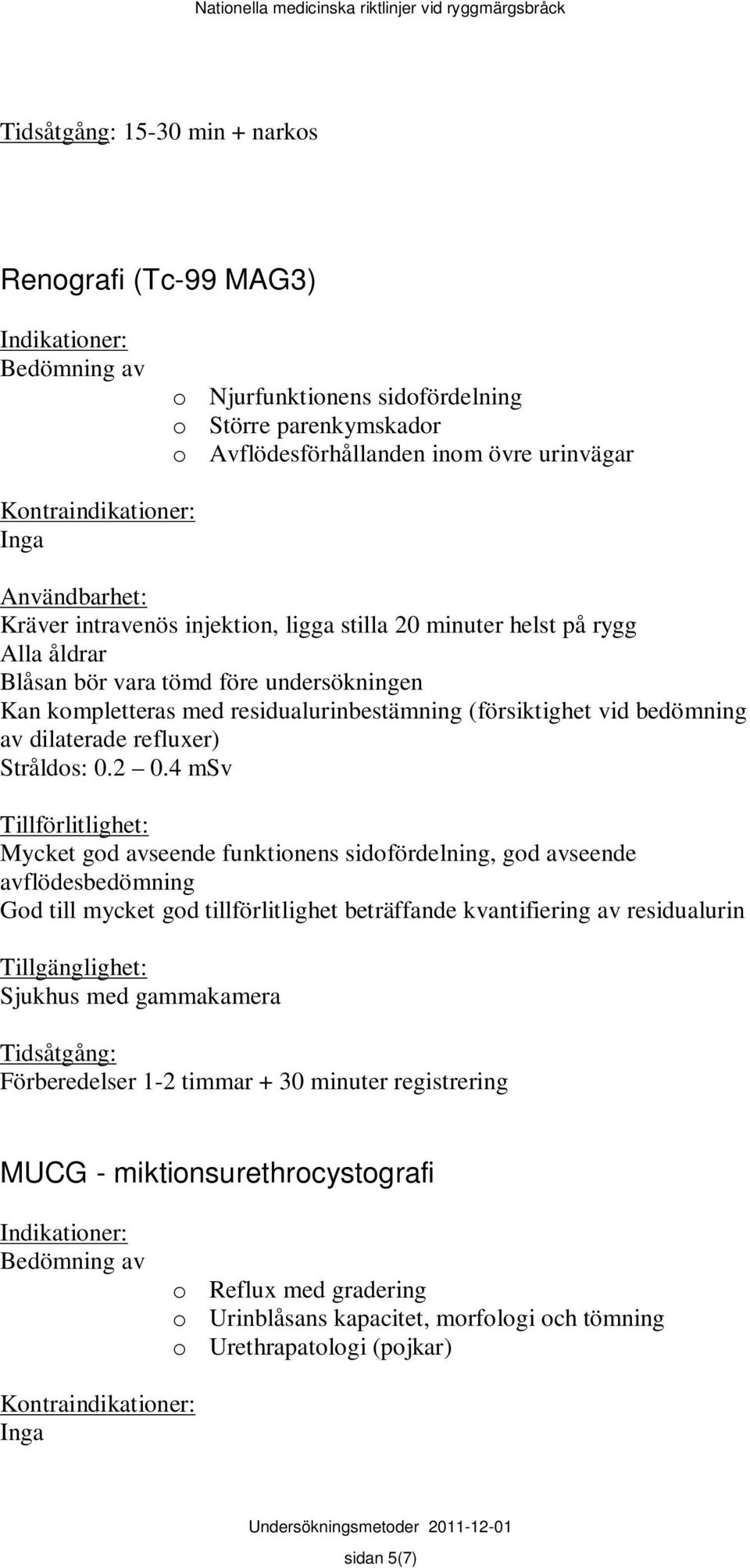 Nationella medicinska riktlinjer vid ryggmärgsbråck

Tidsåtgång: 15-30 min + narkos

Renografi (Tc-99 MAG3)

Indikationer:
Bedömning av
o Njurfunktionens sidofördelning
o Större parenkymskador
o Avflödesförhållanden inom övre urinvägar

Kontraindikationer:
Inga

Användbarhet:
Kräver intravenös injektion, ligga stilla 20 minuter helst på rygg
Alla åldrar
Blåsan bör vara tömd före undersökningen
Kan kompletteras med residualurinbestämning (försiktighet vid bedömning av dilaterade refluxer)
Stråldos: 0.2 – 0.4 mSv

Tillförlitlighet:
Mycket god avseende funktionens sidofördelning, god avseende avflödesbedömning
God till mycket god tillförlitlighet beträffande kvantifiering av residualurin

Tillgänglighet:
Sjukhus med gammakamera

Tidsåtgång:
Förberedelser 1-2 timmar + 30 minuter registrering

MUCG - miktionsurethrocystografi

Indikationer:
Bedömning av
o Reflux med gradering
o Urinblåsans kapacitet, morfologi och tömning
o Urethrapatologi (pojkar)

Kontraindikationer:
Inga

Undersökningsmetoder 2011-12-01

sidan 5(7)